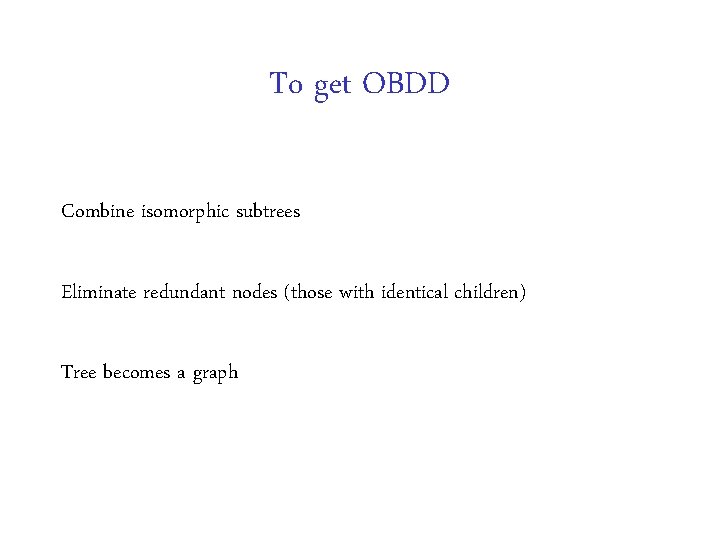 To get OBDD

Combine isomorphic subtrees

Eliminate redundant nodes (those with identical children)

Tree becomes a graph